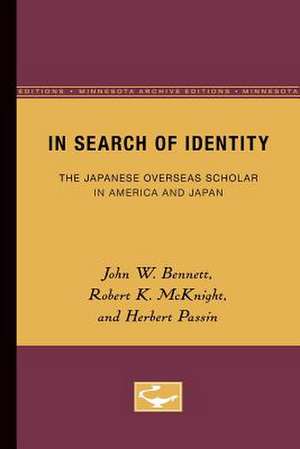 EDITIONS • MINNESOTA ARCHIVE EDITIONS • MINNESOTA

IN SEARCH OF IDENTITY

THE JAPANESE OVERSEAS SCHOLAR IN AMERICA AND JAPAN

John W. Bennett, Robert K. McKnight, and Herbert Passin